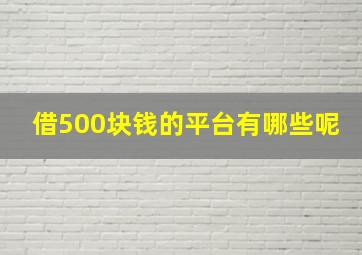 借500块钱的平台有哪些呢